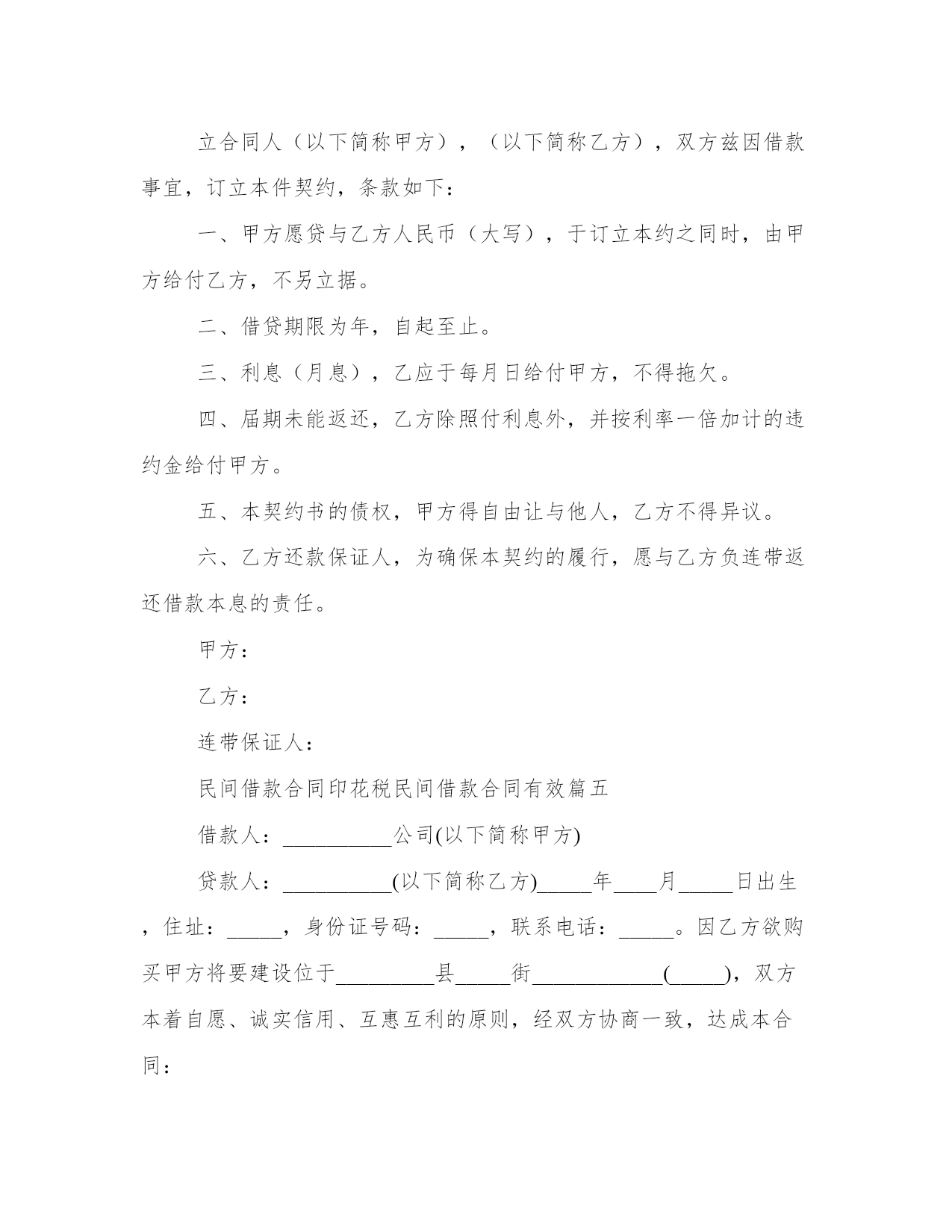 立合同人（以下简称甲方），（以下简称乙方），双方兹因借款事宜，订立本件契约，条款如下：

一、甲方愿贷与乙方人民币（大写），于订立本约之同时，由甲方给付乙方，不另立据。

二、借贷期限为年，自起至止。

三、利息（月息），乙应于每月日给付甲方，不得拖欠。

四、届期未能返还，乙方除照付利息外，并按利率一倍加计的违约金给付甲方。

五、本契约书的债权，甲方得自由让与他人，乙方不得异议。

六、乙方还款保证人，为确保本契约的履行，愿与乙方负连带返还借款本息的责任。

甲方：

乙方：

连带保证人：

民间借款合同印花税民间借款合同有效篇五

借款人：__________公司(以下简称甲方)

贷款人：__________(以下简称乙方)_____年____月_____日出生，住址：_____，身份证号码：_____，联系电话：_____。因乙方欲购买甲方将要建设位于_________县_____街____________(_____)，双方本着自愿、诚实信用、互惠互利的原则，经双方协商一致，达成本合同：